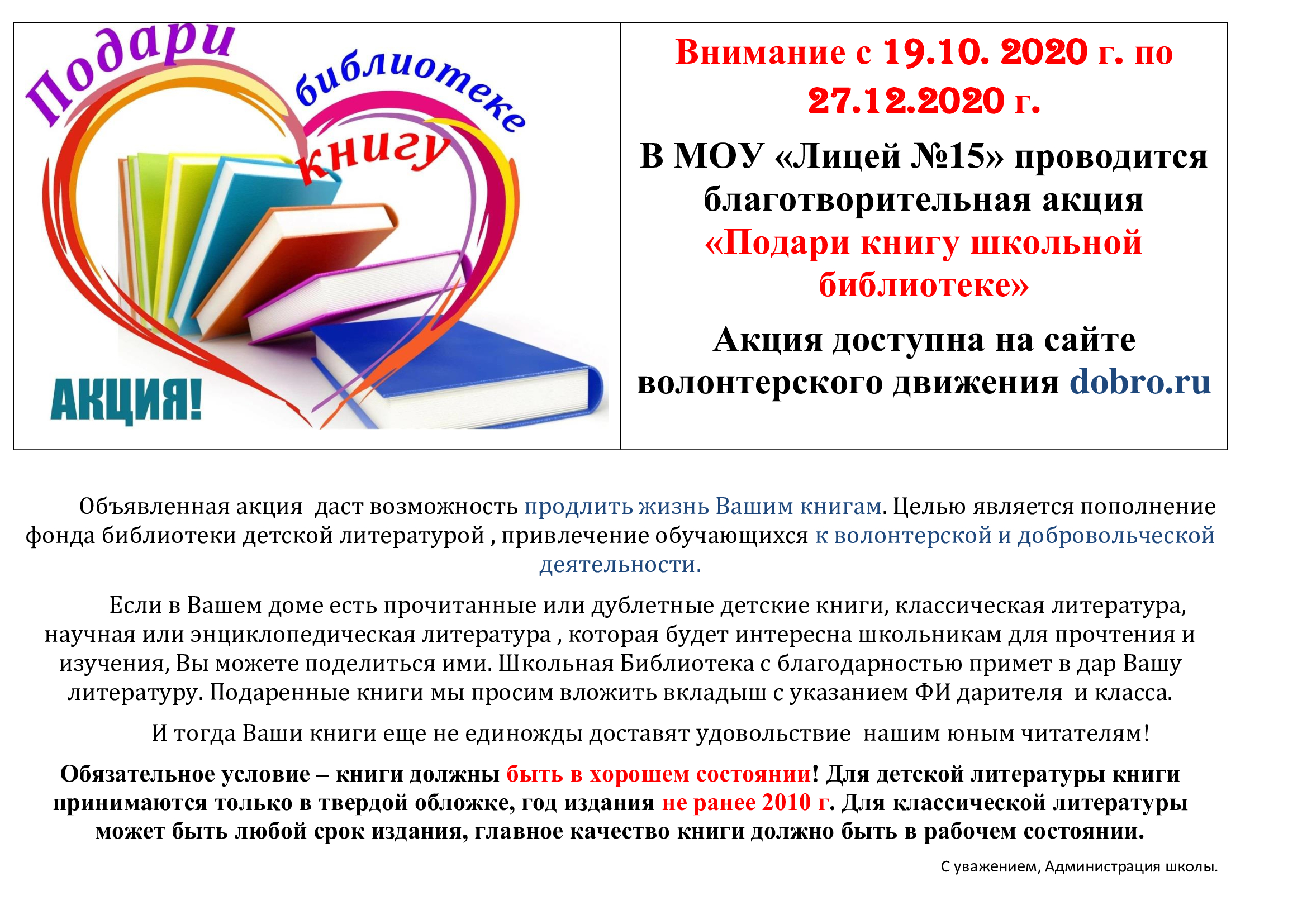 Подари библиотеке книгу

АКЦИЯ!

Внимание с 19.10. 2020 г. по 27.12.2020 г.

В МОУ «Лицей №15» проводится благотворительная акция «Подари книгу школьной библиотеке»

Акция доступна на сайте волонтерского движения dobro.ru

Объявленная акция даст возможность продлить жизнь Вашим книгам. Целью является пополнение фонда библиотеки детской литературой , привлечение обучающихся к волонтерской и добровольческой деятельности.

Если в Вашем доме есть прочитанные или дублетные детские книги, классическая литература, научная или энциклопедическая литература , которая будет интересна школьникам для прочтения и изучения, Вы можете поделиться ими. Школьная Библиотека с благодарностью примет в дар Вашу литературу. Подаренные книги мы просим вложить вкладыш с указанием ФИ дарителя и класса.

И тогда Ваши книги еще не единожды доставят удовольствие нашим юным читателям!

Обязательное условие – книги должны быть в хорошем состоянии! Для детской литературы книги принимаются только в твердой обложке, год издания не ранее 2010 г. Для классической литературы может быть любой срок издания, главное качество книги должно быть в рабочем состоянии.

С уважением, Администрация школы.